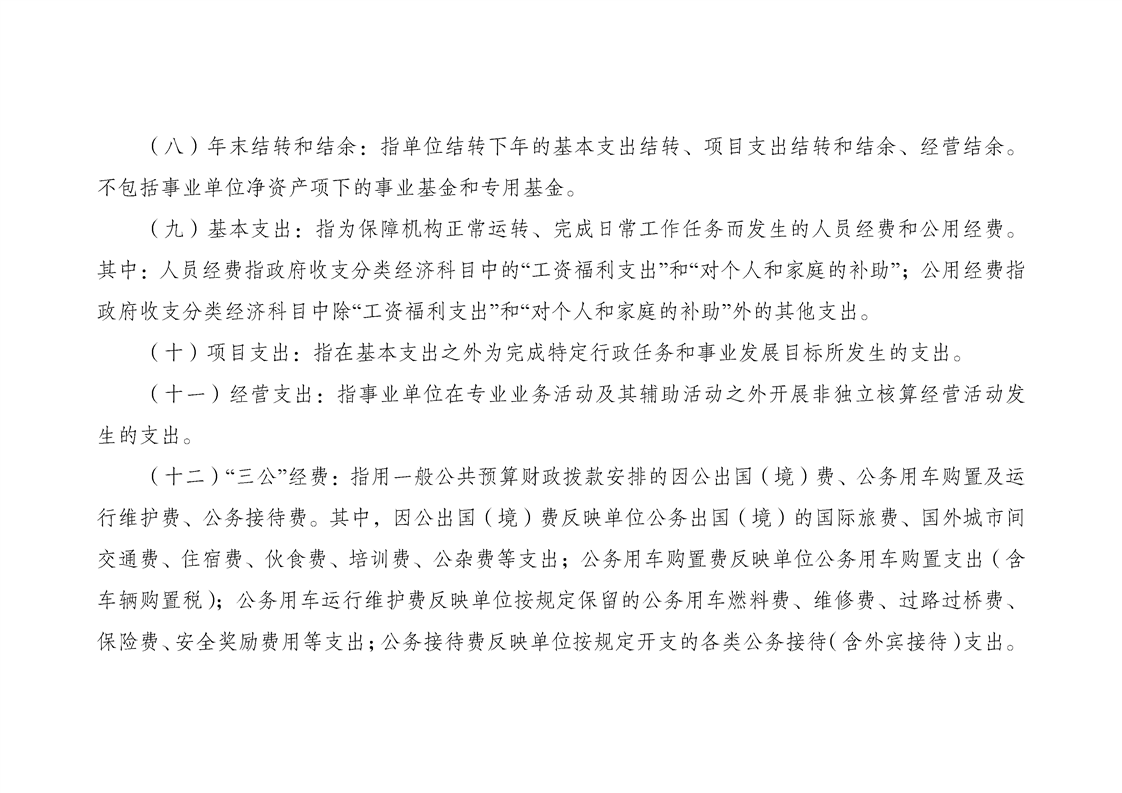 （八）年末结转和结余：指单位结转下年的基本支出结转、项目支出结转和结余、经营结余。不包括事业单位净资产项下的事业基金和专用基金。

（九）基本支出：指为保障机构正常运转、完成日常工作任务而发生的人员经费和公用经费。其中：人员经费指政府收支分类经济科目中的“工资福利支出”和“对个人和家庭的补助”；公用经费指政府收支分类经济科目中除“工资福利支出”和“对个人和家庭的补助”外的其他支出。

（十）项目支出：指在基本支出之外为完成特定行政任务和事业发展目标所发生的支出。

（十一）经营支出：指事业单位在专业业务活动及其辅助活动之外开展非独立核算经营活动发生的支出。

（十二）“三公”经费：指用一般公共预算财政拨款安排的因公出国（境）费、公务用车购置及运行维护费、公务接待费。其中，因公出国（境）费反映单位公务出国（境）的国际旅费、国外城市间交通费、住宿费、伙食费、培训费、公杂费等支出；公务用车购置费反映单位公务用车购置支出（含车辆购置税）；公务用车运行维护费反映单位按规定保留的公务用车燃料费、维修费、过路过桥费、保险费、安全奖励费用等支出；公务接待费反映单位按规定开支的各类公务接待（含外宾接待）支出。